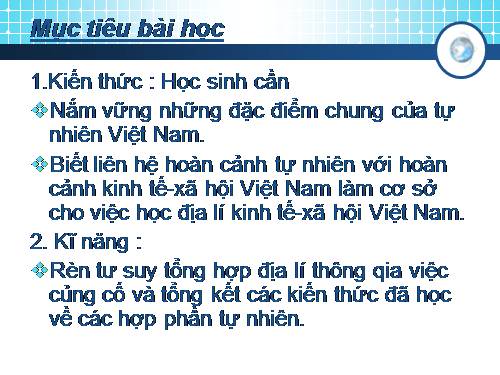 Mục tiêu bài học

1.Kiến thức : Học sinh cần

Nắm vững những đặc điểm chung của tự nhiên Việt Nam.

Biết liên hệ hoàn cảnh tự nhiên với hoàn cảnh kinh tế-xã hội Việt Nam làm cơ sở cho việc học địa lí kinh tế-xã hội Việt Nam.

2. Kĩ năng :

Rèn tư suy tổng hợp địa lí thông qia việc củng cố và tổng kết các kiến thức đã học về các hợp phần tự nhiên.